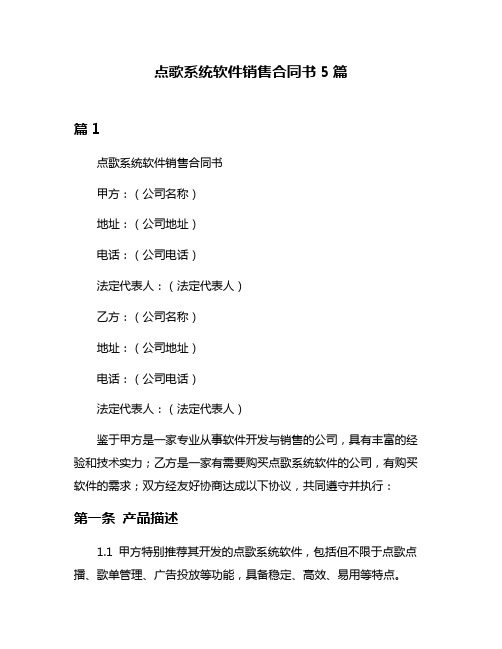 点歌系统软件销售合同书 5 篇

篇 1

点歌系统软件销售合同书

甲方：（公司名称）

地址：（公司地址）

电话：（公司电话）

法定代表人：（法定代表人）

乙方：（公司名称）

地址：（公司地址）

电话：（公司电话）

法定代表人：（法定代表人）

鉴于甲方是一家专业从事软件开发与销售的公司，具有丰富的经验和技术实力；乙方是一家有需要购买点歌系统软件的公司，有购买软件的需求；双方经友好协商达成以下协议，共同遵守并执行：

第一条 产品描述

1.1 甲方特别推荐其开发的点歌系统软件，包括但不限于点歌点播、歌单管理、广告投放等功能，具备稳定、高效、易用等特点。